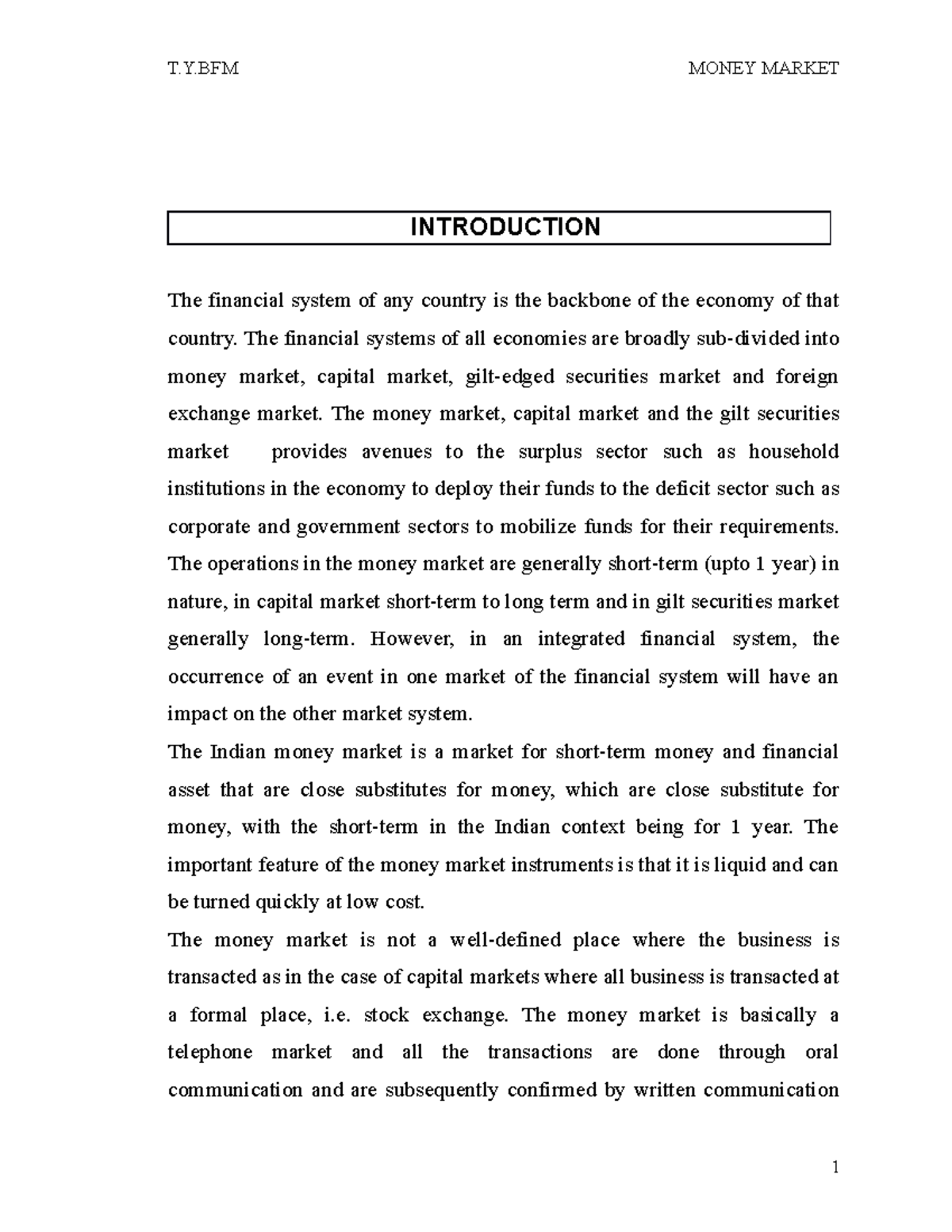 T.Y.BFM MONEY MARKET

INTRODUCTION

The financial system of any country is the backbone of the economy of that country. The financial systems of all economies are broadly sub-divided into money market, capital market, gilt-edged securities market and foreign exchange market. The money market, capital market and the gilt securities market provides avenues to the surplus sector such as household institutions in the economy to deploy their funds to the deficit sector such as corporate and government sectors to mobilize funds for their requirements. The operations in the money market are generally short-term (upto 1 year) in nature, in capital market short-term to long term and in gilt securities market generally long-term. However, in an integrated financial system, the occurrence of an event in one market of the financial system will have an impact on the other market system.

The Indian money market is a market for short-term money and financial asset that are close substitutes for money, which are close substitute for money, with the short-term in the Indian context being for 1 year. The important feature of the money market instruments is that it is liquid and can be turned quickly at low cost.

The money market is not a well-defined place where the business is transacted as in the case of capital markets where all business is transacted at a formal place, i.e. stock exchange. The money market is basically a telephone market and all the transactions are done through oral communication and are subsequently confirmed by written communication

1